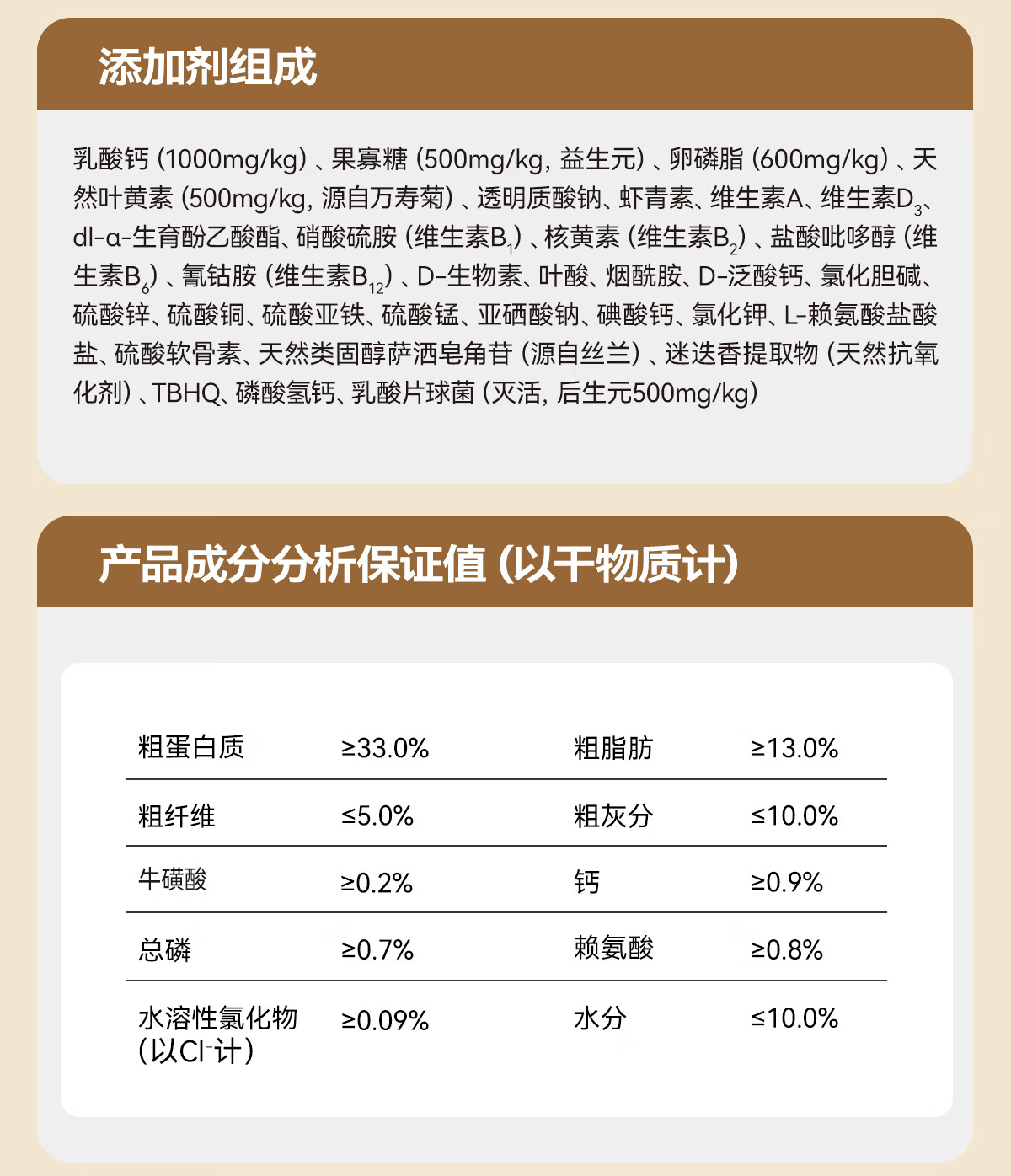 添加剂组成

乳酸钙（1000mg/kg）、果寡糖（500mg/kg，益生元）、卵磷脂（600mg/kg）、天然叶黄素（500mg/kg，源自万寿菊）、透明质酸钠、虾青素、维生素A、维生素$D_3$、dl-α-生育酚乙酸酯、硝酸硫胺（维生素$B_1$）、核黄素（维生素$B_2$）、盐酸吡哆醇（维生素$B_6$）、氰钴胺（维生素$B_{12}$）、D-生物素、叶酸、烟酰胺、D-泛酸钙、氯化胆碱、硫酸锌、硫酸铜、硫酸亚铁、硫酸锰、亚硒酸钠、碘酸钙、氯化钾、L-赖氨酸盐酸盐、硫酸软骨素、天然类固醇萨洒皂角苷（源自丝兰）、迷迭香提取物（天然抗氧化剂）、TBHQ、磷酸氢钙、乳酸片球菌（灭活，后生元500mg/kg）

产品成分分析保证值（以干物质计）

| 粗蛋白质 | ≥33.0% | 粗脂肪 | ≥13.0% |
|---|---|---|---|
| 粗纤维 | ≤5.0% | 粗灰分 | ≤10.0% |
| 牛磺酸 | ≥0.2% | 钙 | ≥0.9% |
| 总磷 | ≥0.7% | 赖氨酸 | ≥0.8% |
| 水溶性氯化物（以$Cl^-$计） | ≥0.09% | 水分 | ≤10.0% |